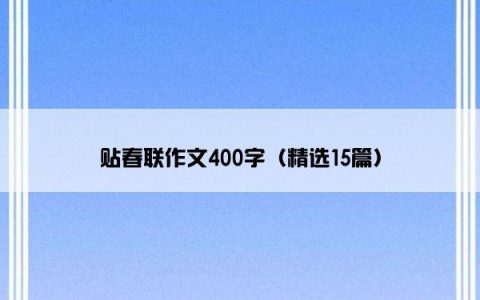 贴春联作文400字（精选15篇）